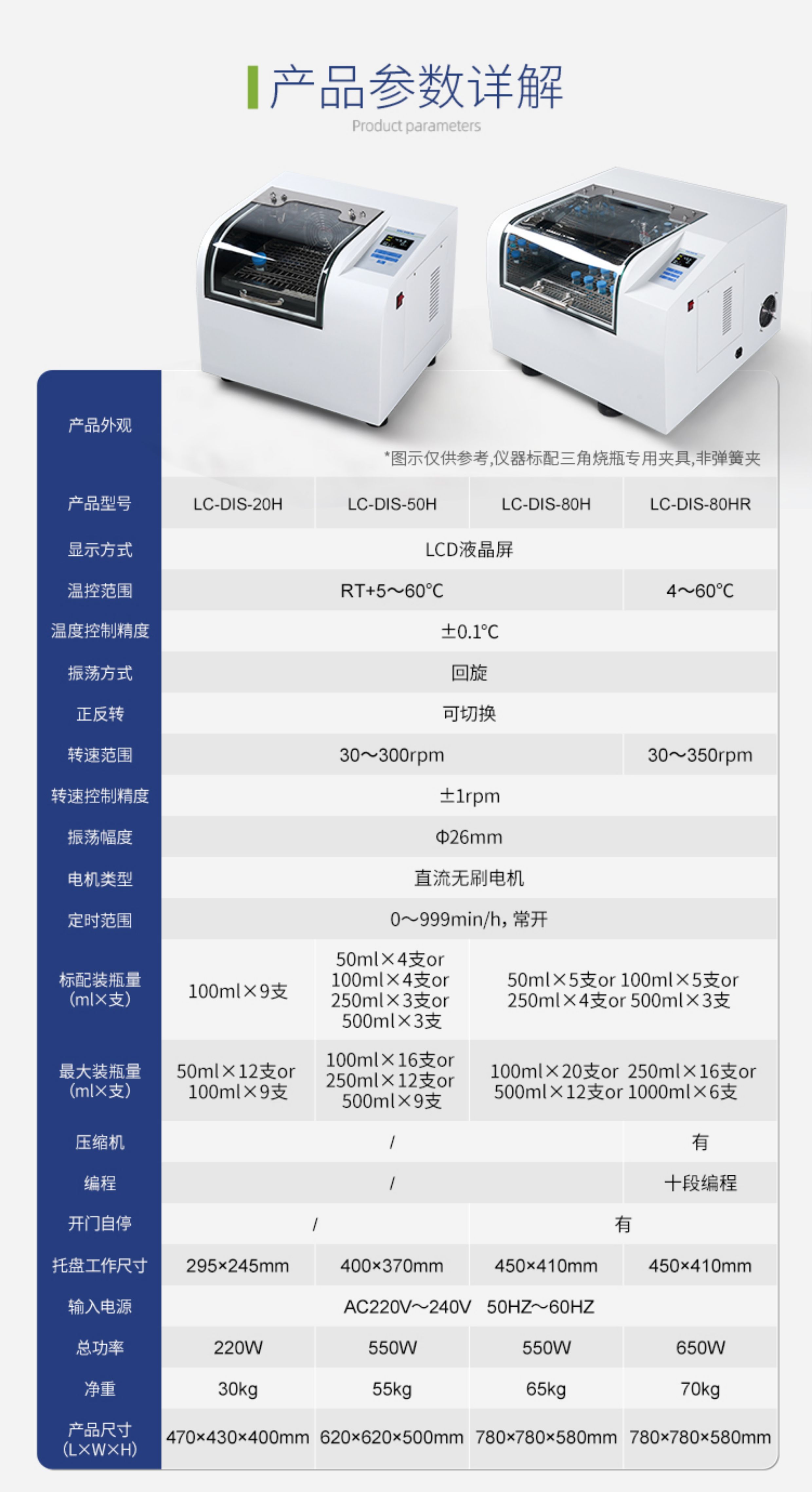 产品参数详解
Product parameters

| 产品外观 | *图示仅供参考,仪器标配三角烧瓶专用夹具,非弹簧夹 | | | |
|---|---|---|---|---|
| 产品型号 | LC-DIS-20H | LC-DIS-50H | LC-DIS-80H | LC-DIS-80HR |
| 显示方式 | LCD液晶屏 | | | |
| 温控范围 | RT+5～60℃ | | | 4～60℃ |
| 温度控制精度 | ±0.1℃ | | | |
| 振荡方式 | 回旋 | | | |
| 正反转 | 可切换 | | | |
| 转速范围 | 30～300rpm | | | 30～350rpm |
| 转速控制精度 | ±1rpm | | | |
| 振荡幅度 | Φ26mm | | | |
| 电机类型 | 直流无刷电机 | | | |
| 定时范围 | 0～999min/h，常开 | | | |
| 标配装瓶量(ml×支) | 100ml×9支 | 50ml×4支or 100ml×4支or 250ml×3支or 500ml×3支 | 50ml×5支or 100ml×5支or 250ml×4支or 500ml×3支 | |
| 最大装瓶量(ml×支) | 50ml×12支or 100ml×9支 | 100ml×16支or 250ml×12支or 500ml×9支 | 100ml×20支or 250ml×16支or 500ml×12支or 1000ml×6支 | |
| 压缩机 | / | | | 有 |
| 编程 | / | | | 十段编程 |
| 开门自停 | / | | 有 | |
| 托盘工作尺寸 | 295×245mm | 400×370mm | 450×410mm | 450×410mm |
| 输入电源 | AC220V～240V 50HZ～60HZ | | | |
| 总功率 | 220W | 550W | 550W | 650W |
| 净重 | 30kg | 55kg | 65kg | 70kg |
| 产品尺寸(L×W×H) | 470×430×400mm | 620×620×500mm | 780×780×580mm | 780×780×580mm |